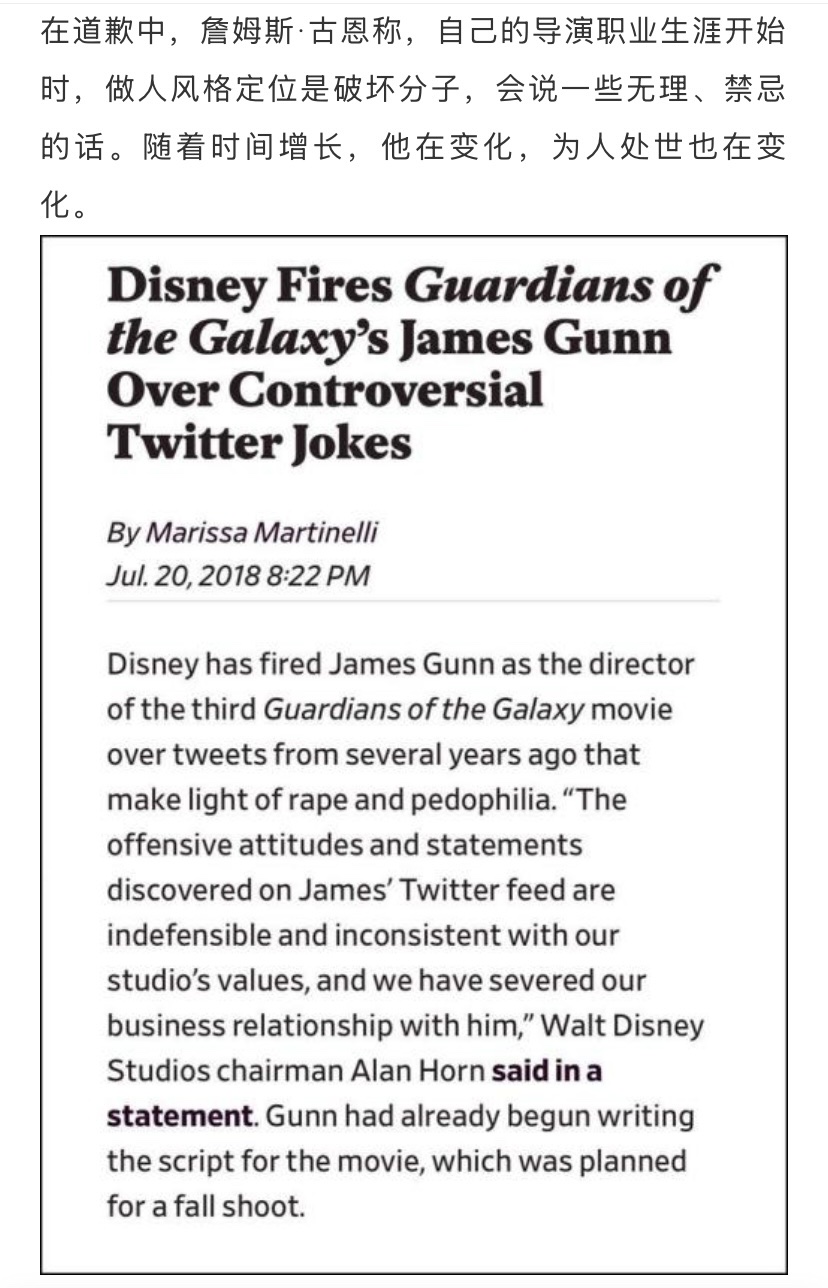 在道歉中，詹姆斯·古恩称，自己的导演职业生涯开始时，做人风格定位是破坏分子，会说一些无理、禁忌的话。随着时间增长，他在变化，为人处世也在变化。

Disney Fires Guardians of the Galaxy's James Gunn Over Controversial Twitter Jokes

By Marissa Martinelli
Jul. 20, 2018 8:22 PM

Disney has fired James Gunn as the director of the third Guardians of the Galaxy movie over tweets from several years ago that make light of rape and pedophilia. "The offensive attitudes and statements discovered on James' Twitter feed are indefensible and inconsistent with our studio's values, and we have severed our business relationship with him," Walt Disney Studios chairman Alan Horn said in a statement. Gunn had already begun writing the script for the movie, which was planned for a fall shoot.